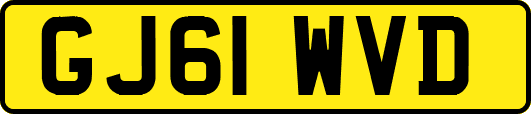 GJ61 WVD